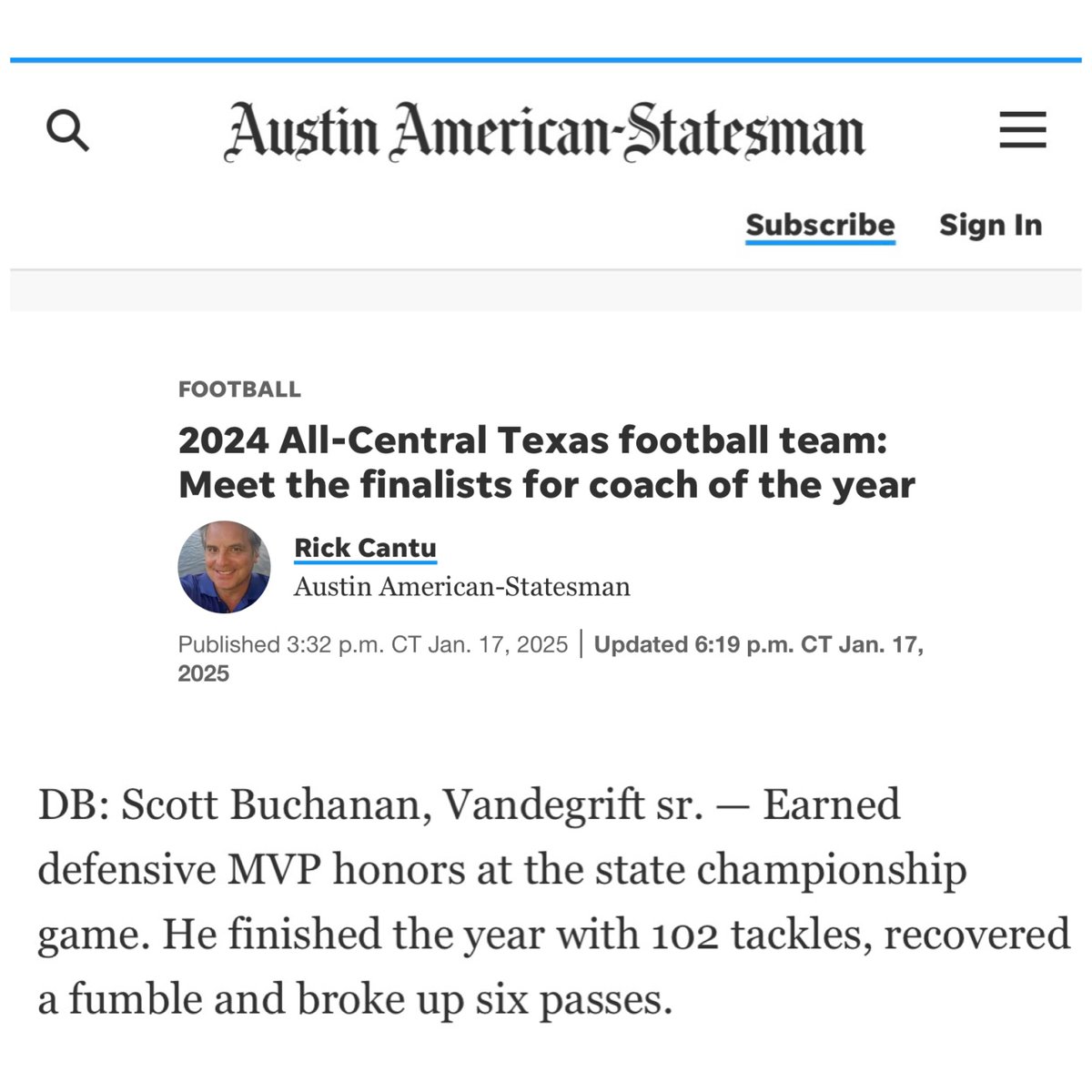 Austin American-Statesman

Subscribe Sign In

FOOTBALL

2024 All-Central Texas football team: Meet the finalists for coach of the year

Rick Cantu
Austin American-Statesman

Published 3:32 p.m. CT Jan. 17, 2025 | Updated 6:19 p.m. CT Jan. 17, 2025

DB: Scott Buchanan, Vandegrift sr. — Earned defensive MVP honors at the state championship game. He finished the year with 102 tackles, recovered a fumble and broke up six passes.